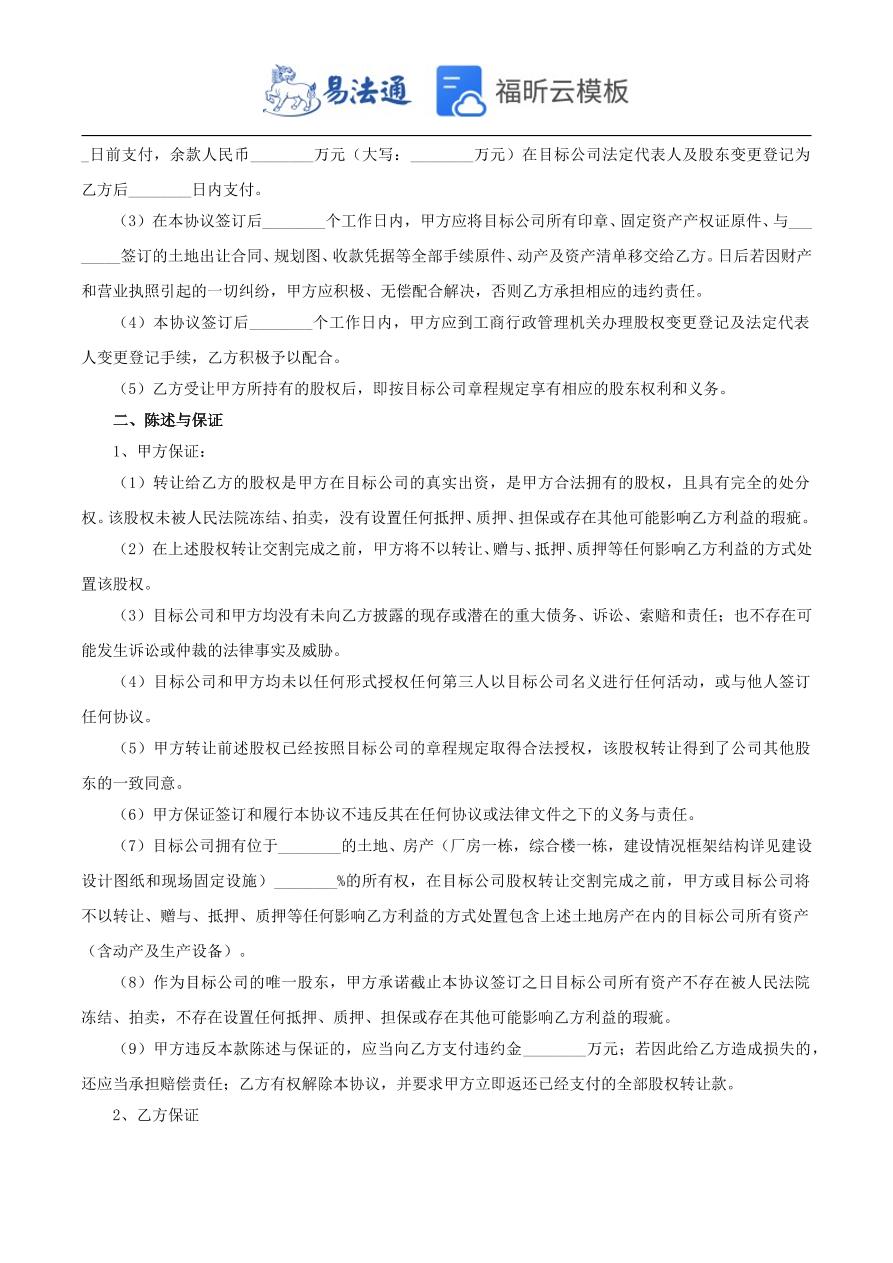 易法通 福昕云模板

_日前支付，余款人民币________万元（大写：________万元）在目标公司法定代表人及股东变更登记为乙方后________日内支付。

（3）在本协议签订后________个工作日内，甲方应将目标公司所有印章、固定资产产权证原件、与________签订的土地出让合同、规划图、收款凭据等全部手续原件、动产及资产清单移交给乙方。日后若因财产和营业执照引起的一切纠纷，甲方应积极、无偿配合解决，否则乙方承担相应的违约责任。

（4）本协议签订后________个工作日内，甲方应到工商行政管理机关办理股权变更登记及法定代表人变更登记手续，乙方积极予以配合。

（5）乙方受让甲方所持有的股权后，即按目标公司章程规定享有相应的股东权利和义务。

二、陈述与保证

1、甲方保证：

（1）转让给乙方的股权是甲方在目标公司的真实出资，是甲方合法拥有的股权，且具有完全的处分权。该股权未被人民法院冻结、拍卖，没有设置任何抵押、质押、担保或存在其他可能影响乙方利益的瑕疵。

（2）在上述股权转让交割完成之前，甲方将不以转让、赠与、抵押、质押等任何影响乙方利益的方式处置该股权。

（3）目标公司和甲方均没有未向乙方披露的现存或潜在的重大债务、诉讼、索赔和责任；也不存在可能发生诉讼或仲裁的法律事实及威胁。

（4）目标公司和甲方均未以任何形式授权任何第三人以目标公司名义进行任何活动，或与他人签订任何协议。

（5）甲方转让前述股权已经按照目标公司的章程规定取得合法授权，该股权转让得到了公司其他股东的一致同意。

（6）甲方保证签订和履行本协议不违反其在任何协议或法律文件之下的义务与责任。

（7）目标公司拥有位于________的土地、房产（厂房一栋，综合楼一栋，建设情况框架结构详见建设设计图纸和现场固定设施）________%的所有权，在目标公司股权转让交割完成之前，甲方或目标公司将不以转让、赠与、抵押、质押等任何影响乙方利益的方式处置包含上述土地房产在内的目标公司所有资产（含动产及生产设备）。

（8）作为目标公司的唯一股东，甲方承诺截止本协议签订之日目标公司所有资产不存在被人民法院冻结、拍卖，不存在设置任何抵押、质押、担保或存在其他可能影响乙方利益的瑕疵。

（9）甲方违反本款陈述与保证的，应当向乙方支付违约金________万元；若因此给乙方造成损失的，还应当承担赔偿责任；乙方有权解除本协议，并要求甲方立即返还已经支付的全部股权转让款。

2、乙方保证